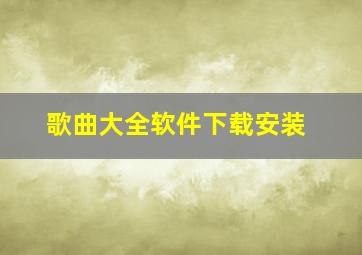 歌曲大全软件下载安装